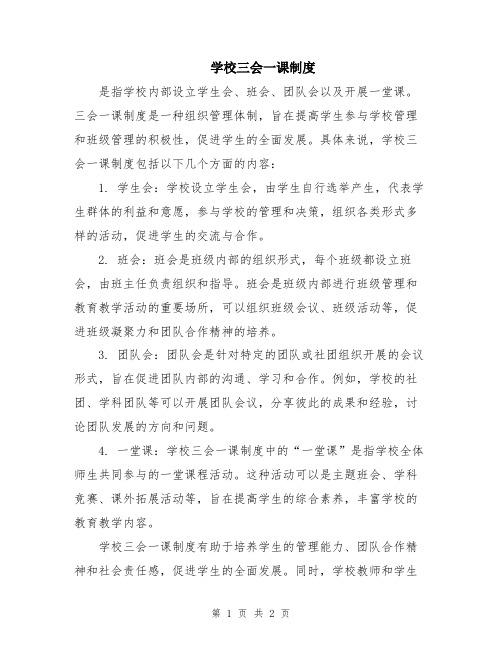 学校三会一课制度

是指学校内部设立学生会、班会、团队会以及开展一堂课。三会一课制度是一种组织管理体制，旨在提高学生参与学校管理和班级管理的积极性，促进学生的全面发展。具体来说，学校三会一课制度包括以下几个方面的内容：

1. 学生会：学校设立学生会，由学生自行选举产生，代表学生群体的利益和意愿，参与学校的管理和决策，组织各类形式多样的活动，促进学生的交流与合作。

2. 班会：班会是班级内部的组织形式，每个班级都设立班会，由班主任负责组织和指导。班会是班级内部进行班级管理和教育教学活动的重要场所，可以组织班级会议、班级活动等，促进班级凝聚力和团队合作精神的培养。

3. 团队会：团队会是针对特定的团队或社团组织开展的会议形式，旨在促进团队内部的沟通、学习和合作。例如，学校的社团、学科团队等可以开展团队会议，分享彼此的成果和经验，讨论团队发展的方向和问题。

4. 一堂课：学校三会一课制度中的“一堂课”是指学校全体师生共同参与的一堂课程活动。这种活动可以是主题班会、学科竞赛、课外拓展活动等，旨在提高学生的综合素养，丰富学校的教育教学内容。

学校三会一课制度有助于培养学生的管理能力、团队合作精神和社会责任感，促进学生的全面发展。同时，学校教师和学生

第 1 页 共 2 页